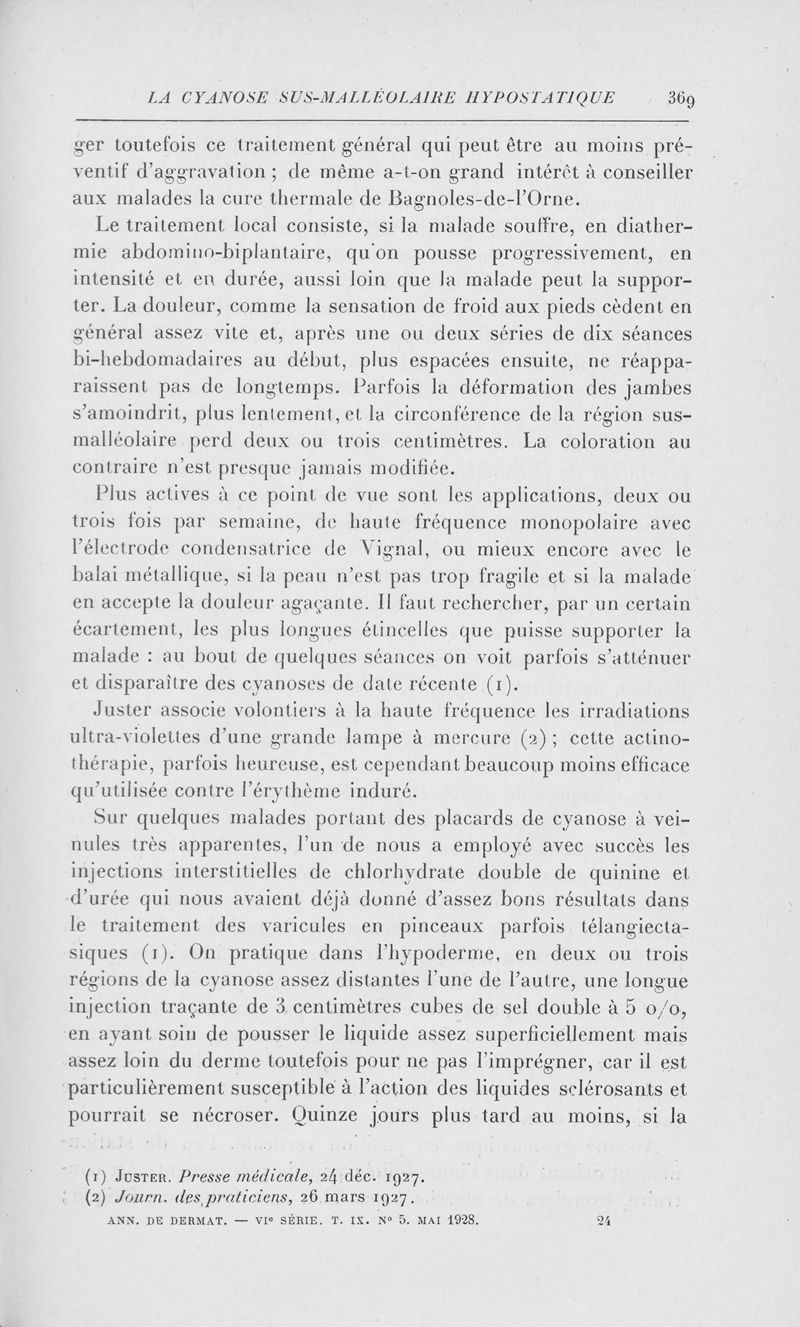 LA CYANOSE SUS-MALLÉOLAIRE HYPOSTATIQUE 369

ger toutefois ce traitement général qui peut être au moins préventif d'aggravation ; de même a-t-on grand intérêt à conseiller aux malades la cure thermale de Bagnoles-de-l'Orne.

Le traitement local consiste, si la malade souffre, en diathermie abdomino-biplantaire, qu'on pousse progressivement, en intensité et en durée, aussi loin que la malade peut la supporter. La douleur, comme la sensation de froid aux pieds cèdent en général assez vite et, après une ou deux séries de dix séances bi-hebdomadaires au début, plus espacées ensuite, ne réapparaissent pas de longtemps. Parfois la déformation des jambes s'amoindrit, plus lentement, et la circonférence de la région sus-malléolaire perd deux ou trois centimètres. La coloration au contraire n'est presque jamais modifiée.

Plus actives à ce point de vue sont les applications, deux ou trois fois par semaine, de haute fréquence monopolaire avec l'électrode condensatrice de Vignal, ou mieux encore avec le balai métallique, si la peau n'est pas trop fragile et si la malade en accepte la douleur agaçante. Il faut rechercher, par un certain écartement, les plus longues étincelles que puisse supporter la malade : au bout de quelques séances on voit parfois s'atténuer et disparaître des cyanoses de date récente (1).

Juster associe volontiers à la haute fréquence les irradiations ultra-violettes d'une grande lampe à mercure (2) ; cette actinothérapie, parfois heureuse, est cependant beaucoup moins efficace qu'utilisée contre l'érythème induré.

Sur quelques malades portant des placards de cyanose à veinules très apparentes, l'un de nous a employé avec succès les injections interstitielles de chlorhydrate double de quinine et d'urée qui nous avaient déjà donné d'assez bons résultats dans le traitement des varicules en pinceaux parfois télangiectasiques (1). On pratique dans l'hypoderme, en deux ou trois régions de la cyanose assez distantes l'une de l'autre, une longue injection traçante de 3 centimètres cubes de sel double à 5 o/o, en ayant soin de pousser le liquide assez superficiellement mais assez loin du derme toutefois pour ne pas l'imprégner, car il est particulièrement susceptible à l'action des liquides sclérosants et pourrait se nécroser. Quinze jours plus tard au moins, si la

(1) JUSTER. Presse médicale, 24 déc. 1927.
(2) Journ. des praticiens, 26 mars 1927.

ANN. DE DERMAT. — VIe SÉRIE. T. IX. No 5. MAI 1928. 24